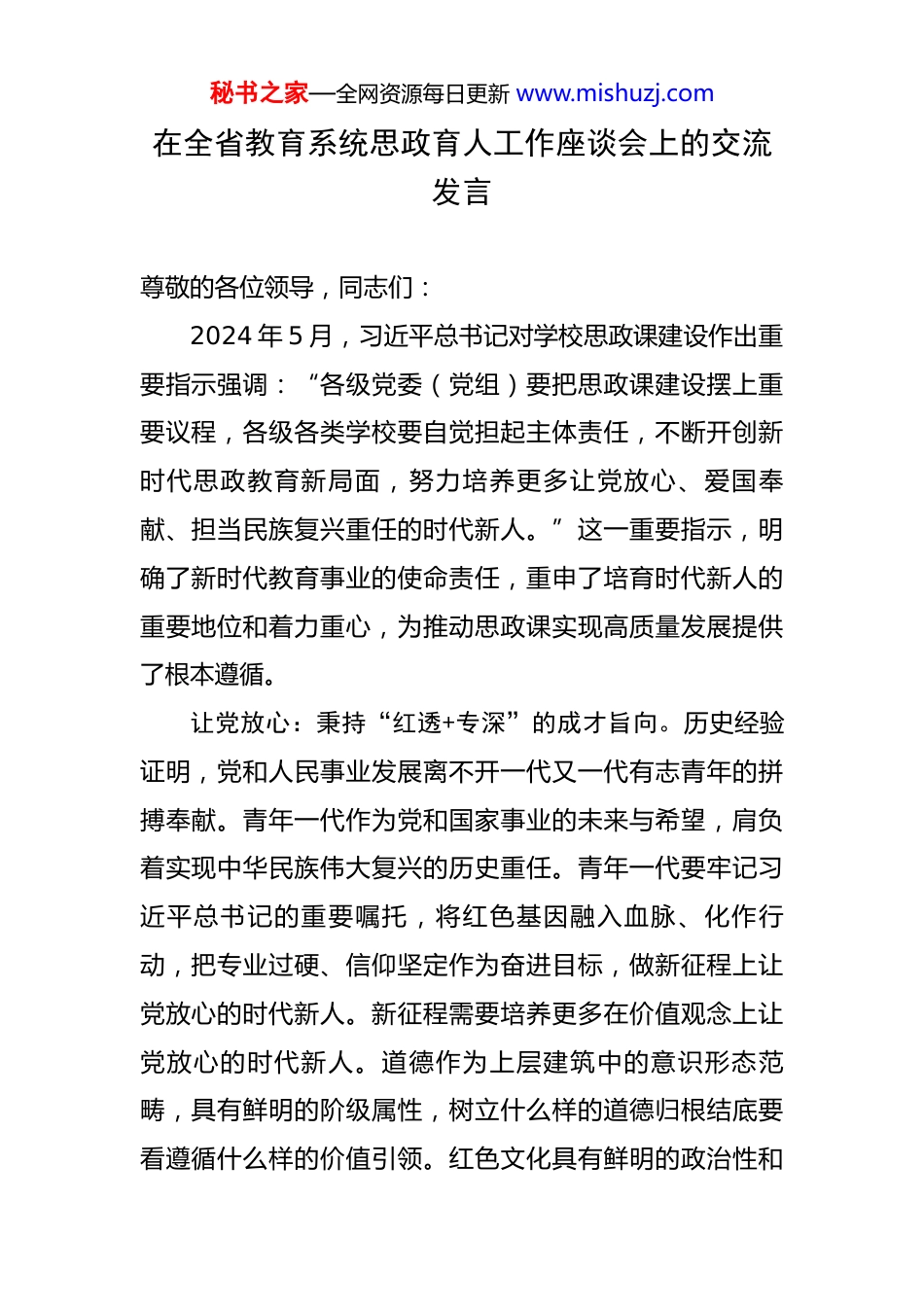 秘书之家—全网资源每日更新 www.mishuzj.com

在全省教育系统思政育人工作座谈会上的交流发言

尊敬的各位领导，同志们：

2024 年 5 月，习近平总书记对学校思政课建设作出重要指示强调：“各级党委（党组）要把思政课建设摆上重要议程，各级各类学校要自觉担起主体责任，不断开创新时代思政教育新局面，努力培养更多让党放心、爱国奉献、担当民族复兴重任的时代新人。”这一重要指示，明确了新时代教育事业的使命责任，重申了培育时代新人的重要地位和着力重心，为推动思政课实现高质量发展提供了根本遵循。

让党放心：秉持“红透+专深”的成才旨向。历史经验证明，党和人民事业发展离不开一代又一代有志青年的拼搏奉献。青年一代作为党和国家事业的未来与希望，肩负着实现中华民族伟大复兴的历史重任。青年一代要牢记习近平总书记的重要嘱托，将红色基因融入血脉、化作行动，把专业过硬、信仰坚定作为奋进目标，做新征程上让党放心的时代新人。新征程需要培养更多在价值观念上让党放心的时代新人。道德作为上层建筑中的意识形态范畴，具有鲜明的阶级属性，树立什么样的道德归根结底要看遵循什么样的价值引领。红色文化具有鲜明的政治性和